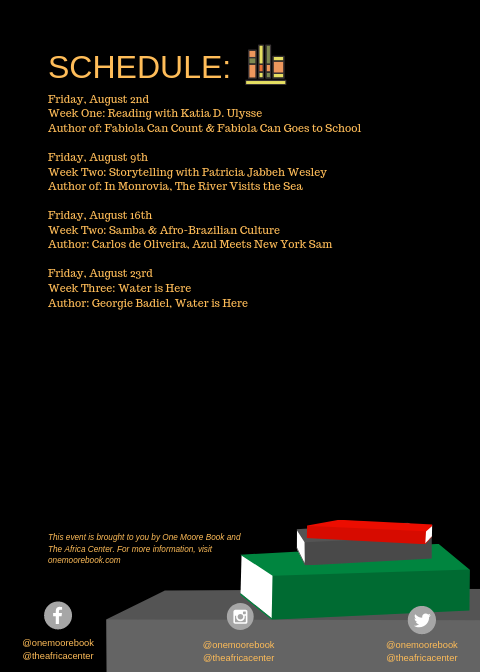 SCHEDULE:

Friday, August 2nd
Week One: Reading with Katia D. Ulysse
Author of: Fabiola Can Count & Fabiola Can Goes to School

Friday, August 9th
Week Two: Storytelling with Patricia Jabbeh Wesley
Author of: In Monrovia, The River Visits the Sea

Friday, August 16th
Week Two: Samba & Afro-Brazilian Culture
Author: Carlos de Oliveira, Azul Meets New York Sam

Friday, August 23rd
Week Three: Water is Here
Author: Georgie Badiel, Water is Here

This event is brought to you by One Moore Book and The Africa Center. For more information, visit onemoorebook.com

@onemoorebook
@theafricacenter

@onemoorebook
@theafricacenter

@onemoorebook
@theafricacenter